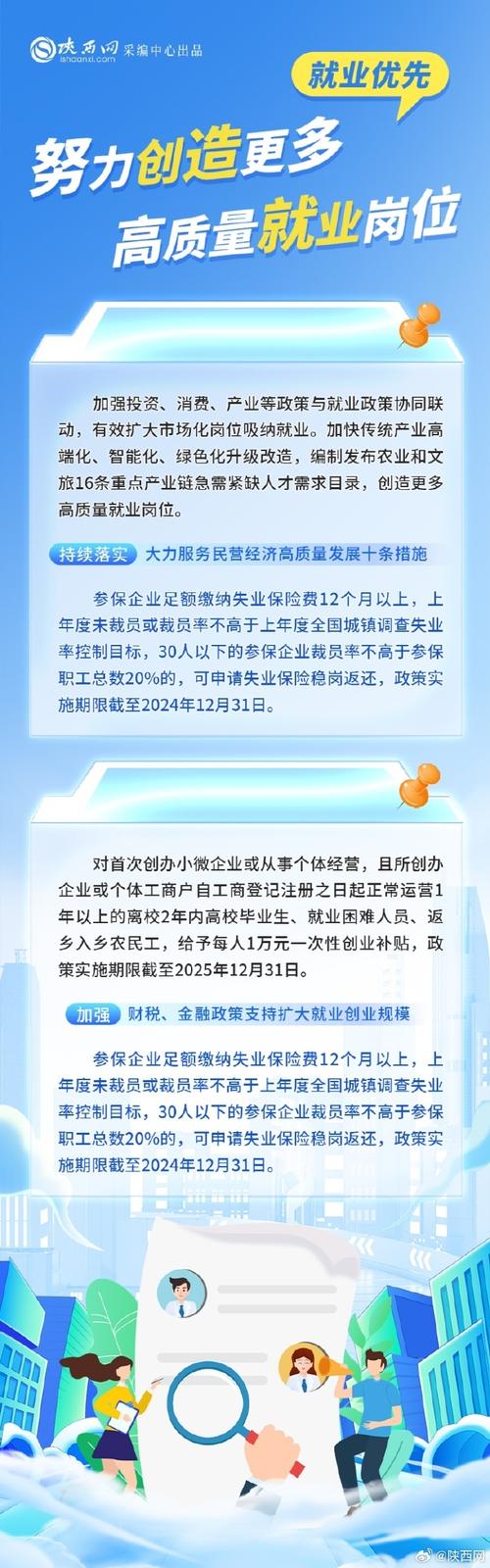 陕西网 ishaanxi.com 采编中心出品

就业优先

努力创造更多
高质量就业岗位

加强投资、消费、产业等政策与就业政策协同联动，有效扩大市场化岗位吸纳就业。加快传统产业高端化、智能化、绿色化升级改造，编制发布农业和文旅16条重点产业链急需紧缺人才需求目录，创造更多高质量就业岗位。

持续落实 大力服务民营经济高质量发展十条措施

参保企业足额缴纳失业保险费12个月以上，上年度未裁员或裁员率不高于上年度全国城镇调查失业率控制目标，30人以下的参保企业裁员率不高于参保职工总数20%的，可申请失业保险稳岗返还，政策实施期限截至2024年12月31日。

对首次创办小微企业或从事个体经营，且所创办企业或个体工商户自工商登记注册之日起正常运营1年以上的离校2年内高校毕业生、就业困难人员、返乡入乡农民工，给予每人1万元一次性创业补贴，政策实施期限截至2025年12月31日。

加强 财税、金融政策支持扩大就业创业规模

参保企业足额缴纳失业保险费12个月以上，上年度未裁员或裁员率不高于上年度全国城镇调查失业率控制目标，30人以下的参保企业裁员率不高于参保职工总数20%的，可申请失业保险稳岗返还，政策实施期限截至2024年12月31日。

@陕西网